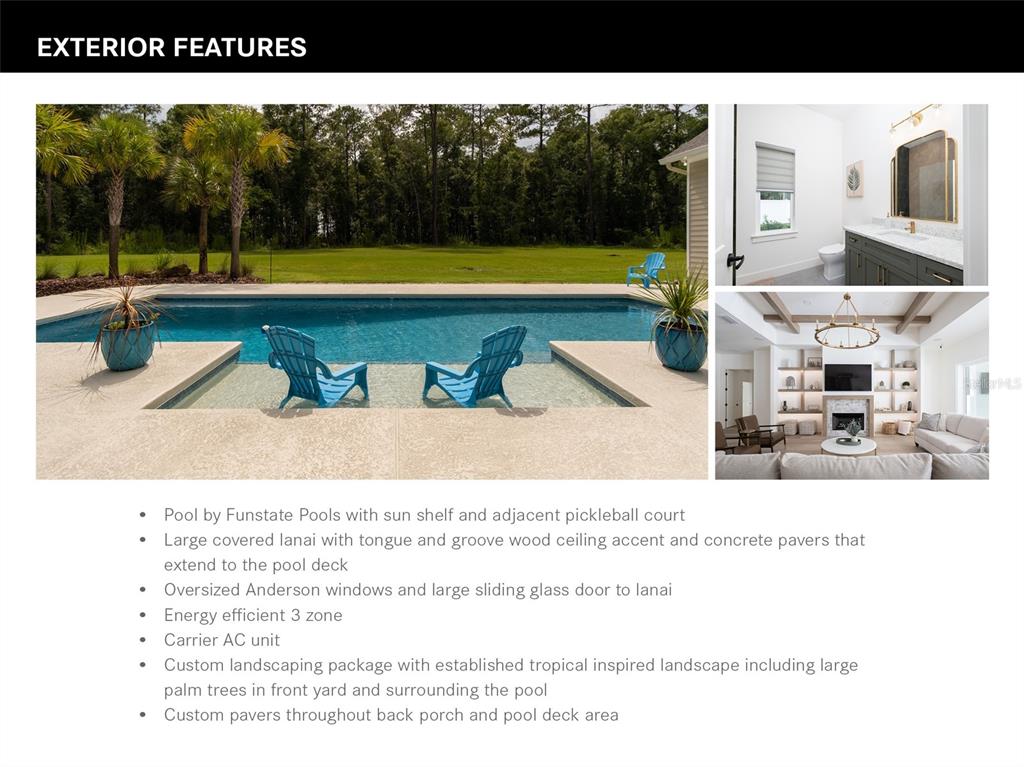 EXTERIOR FEATURES

StellarMLS

- Pool by Funstate Pools with sun shelf and adjacent pickleball court
- Large covered lanai with tongue and groove wood ceiling accent and concrete pavers that extend to the pool deck
- Oversized Anderson windows and large sliding glass door to lanai
- Energy efficient 3 zone
- Carrier AC unit
- Custom landscaping package with established tropical inspired landscape including large palm trees in front yard and surrounding the pool
- Custom pavers throughout back porch and pool deck area